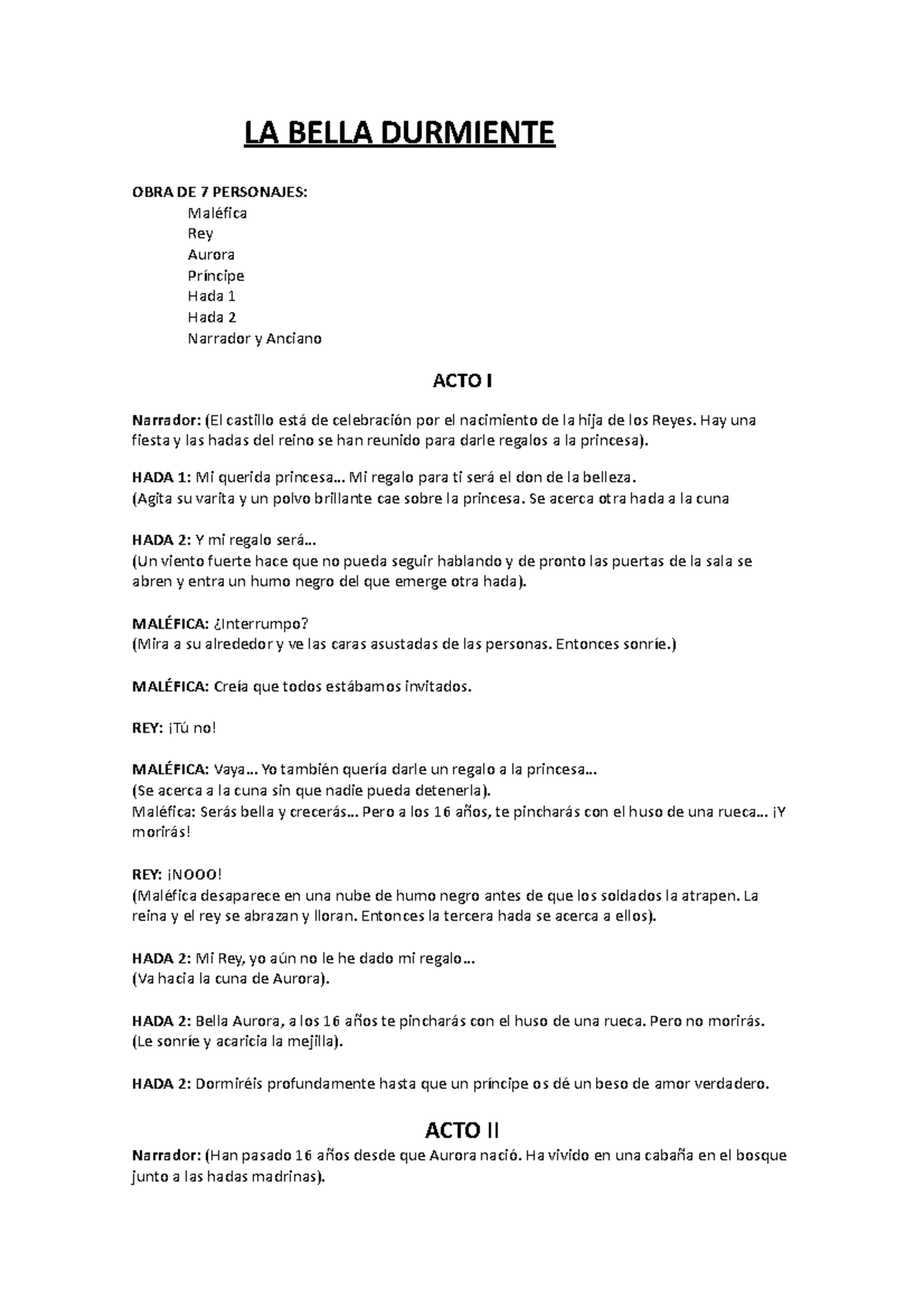 LA BELLA DURMIENTE

OBRA DE 7 PERSONAJES:
Maléfica
Rey
Aurora
Príncipe
Hada 1
Hada 2
Narrador y Anciano

ACTO I

Narrador: (El castillo está de celebración por el nacimiento de la hija de los Reyes. Hay una fiesta y las hadas del reino se han reunido para darle regalos a la princesa).

HADA 1: Mi querida princesa… Mi regalo para ti será el don de la belleza.
(Agita su varita y un polvo brillante cae sobre la princesa. Se acerca otra hada a la cuna

HADA 2: Y mi regalo será…
(Un viento fuerte hace que no pueda seguir hablando y de pronto las puertas de la sala se abren y entra un humo negro del que emerge otra hada).

MALÉFICA: ¿Interrumpo?
(Mira a su alrededor y ve las caras asustadas de las personas. Entonces sonríe.)

MALÉFICA: Creía que todos estábamos invitados.

REY: ¡Tú no!

MALÉFICA: Vaya… Yo también quería darle un regalo a la princesa…
(Se acerca a la cuna sin que nadie pueda detenerla).
Maléfica: Serás bella y crecerás… Pero a los 16 años, te pincharás con el huso de una rueca… ¡Y morirás!

REY: ¡NOOO!
(Maléfica desaparece en una nube de humo negro antes de que los soldados la atrapen. La reina y el rey se abrazan y lloran. Entonces la tercera hada se acerca a ellos).

HADA 2: Mi Rey, yo aún no le he dado mi regalo…
(Va hacia la cuna de Aurora).

HADA 2: Bella Aurora, a los 16 años te pincharás con el huso de una rueca. Pero no morirás.
(Le sonríe y acaricia la mejilla).

HADA 2: Dormiréis profundamente hasta que un príncipe os dé un beso de amor verdadero.

ACTO II
Narrador: (Han pasado 16 años desde que Aurora nació. Ha vivido en una cabaña en el bosque junto a las hadas madrinas).